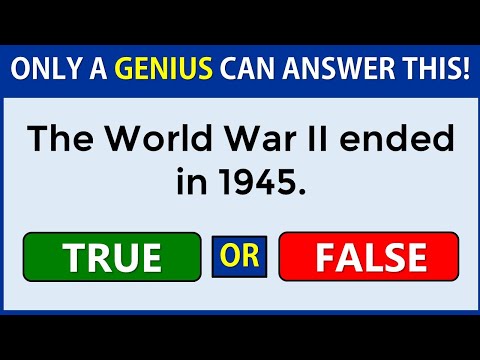 ONLY A GENIUS CAN ANSWER THIS!

The World War II ended in 1945.

TRUE OR FALSE